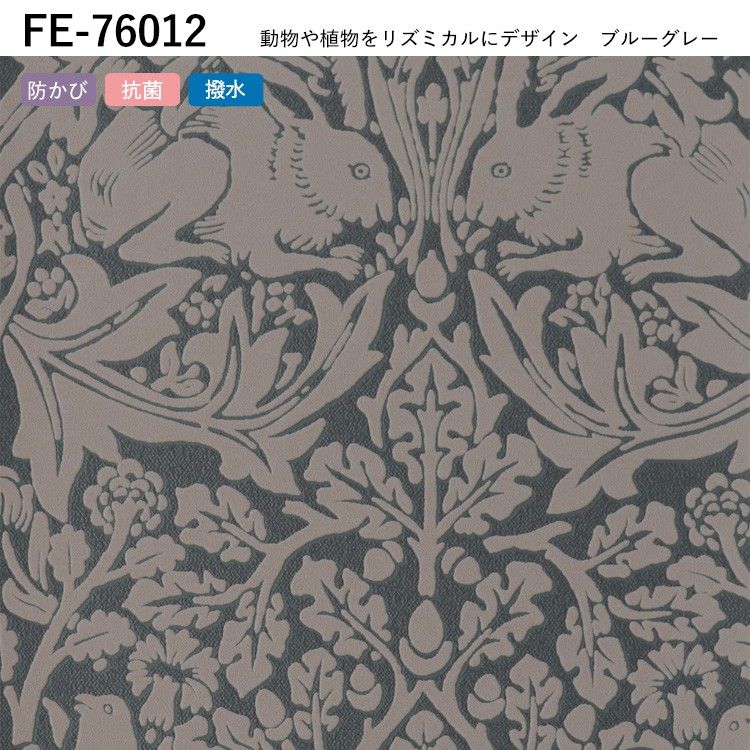 FE-76012 動物や植物をリズミカルにデザイン ブルーグレー

防かび 抗菌 撥水